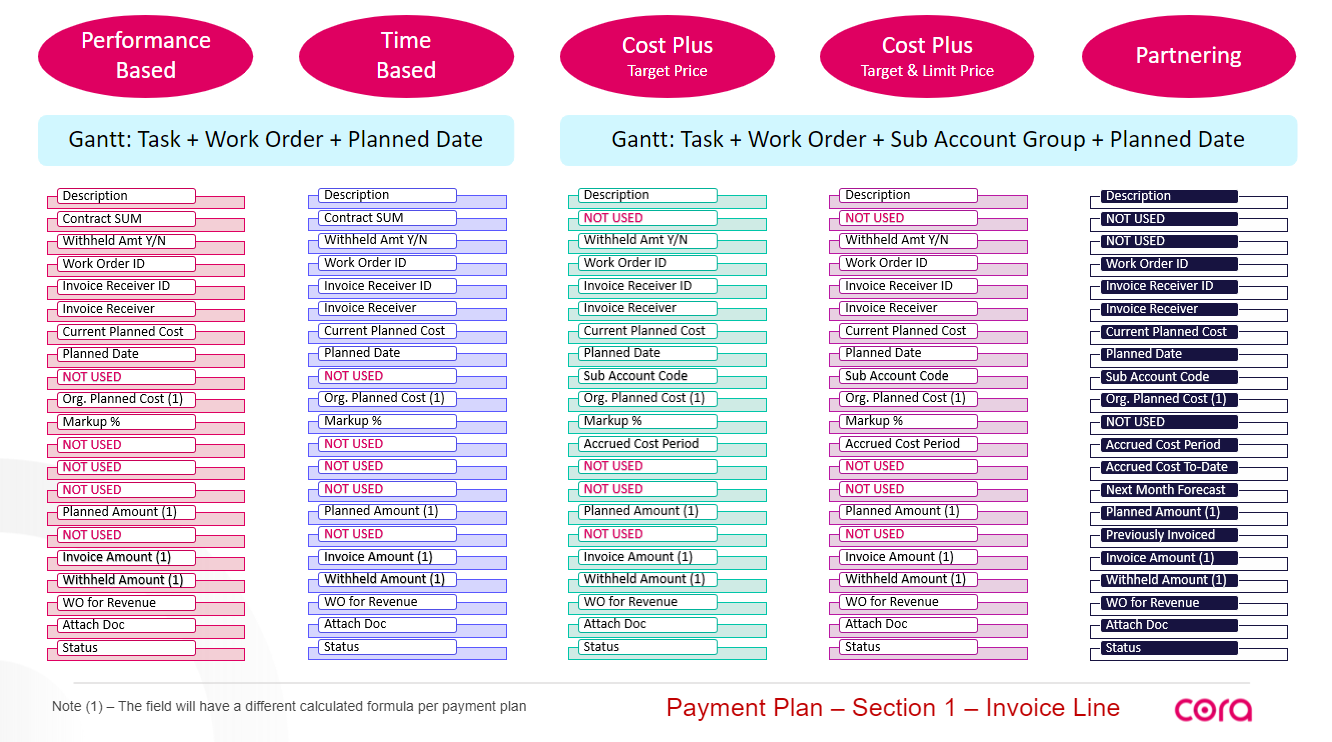 Performance Based

Time Based

Cost Plus
Target Price

Cost Plus
Target & Limit Price

Partnering

Gantt: Task + Work Order + Planned Date

Gantt: Task + Work Order + Sub Account Group + Planned Date

Description
Contract SUM
Withheld Amt Y/N
Work Order ID
Invoice Receiver ID
Invoice Receiver
Current Planned Cost
Planned Date
NOT USED
Org. Planned Cost (1)
Markup %
NOT USED
NOT USED
NOT USED
Planned Amount (1)
NOT USED
Invoice Amount (1)
Withheld Amount (1)
WO for Revenue
Attach Doc
Status

Description
Contract SUM
Withheld Amt Y/N
Work Order ID
Invoice Receiver ID
Invoice Receiver
Current Planned Cost
Planned Date
NOT USED
Org. Planned Cost (1)
Markup %
NOT USED
NOT USED
NOT USED
Planned Amount (1)
NOT USED
Invoice Amount (1)
Withheld Amount (1)
WO for Revenue
Attach Doc
Status

Description
NOT USED
Withheld Amt Y/N
Work Order ID
Invoice Receiver ID
Invoice Receiver
Current Planned Cost
Planned Date
Sub Account Code
Org. Planned Cost (1)
Markup %
Accrued Cost Period
NOT USED
NOT USED
Planned Amount (1)
NOT USED
Invoice Amount (1)
Withheld Amount (1)
WO for Revenue
Attach Doc
Status

Description
NOT USED
Withheld Amt Y/N
Work Order ID
Invoice Receiver ID
Invoice Receiver
Current Planned Cost
Planned Date
Sub Account Code
Org. Planned Cost (1)
Markup %
Accrued Cost Period
NOT USED
NOT USED
Planned Amount (1)
NOT USED
Invoice Amount (1)
Withheld Amount (1)
WO for Revenue
Attach Doc
Status

Description
NOT USED
NOT USED
Work Order ID
Invoice Receiver ID
Invoice Receiver
Current Planned Cost
Planned Date
Sub Account Code
Org. Planned Cost (1)
NOT USED
Accrued Cost Period
Accrued Cost To-Date
Next Month Forecast
Planned Amount (1)
Previously Invoiced
Invoice Amount (1)
Withheld Amount (1)
WO for Revenue
Attach Doc
Status

Note (1) – The field will have a different calculated formula per payment plan

Payment Plan – Section 1 – Invoice Line

cora